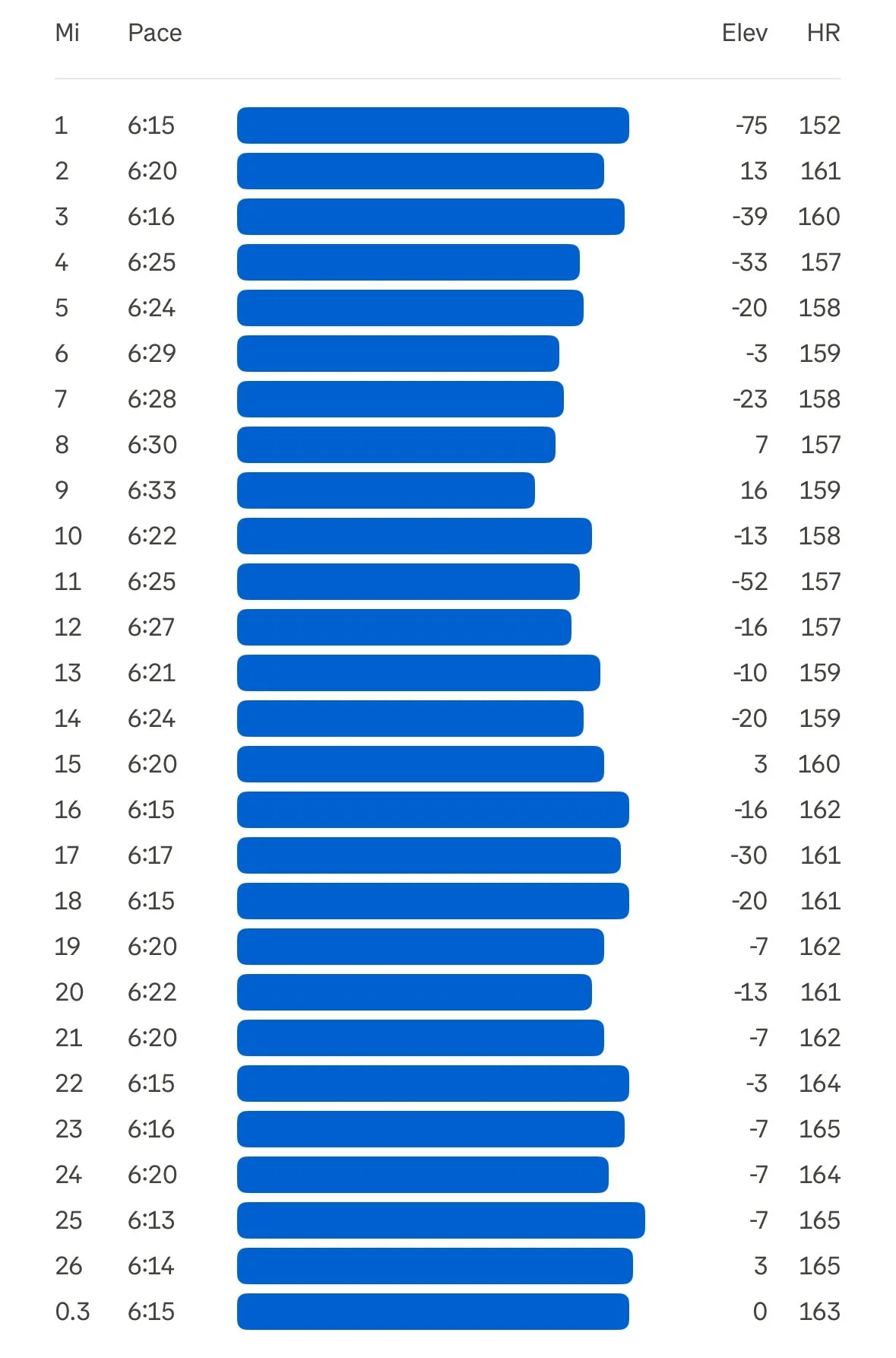 | Mi | Pace | Elev | HR |
|---|---|---|---|
| 1 | 6:15 | -75 | 152 |
| 2 | 6:20 | 13 | 161 |
| 3 | 6:16 | -39 | 160 |
| 4 | 6:25 | -33 | 157 |
| 5 | 6:24 | -20 | 158 |
| 6 | 6:29 | -3 | 159 |
| 7 | 6:28 | -23 | 158 |
| 8 | 6:30 | 7 | 157 |
| 9 | 6:33 | 16 | 159 |
| 10 | 6:22 | -13 | 158 |
| 11 | 6:25 | -52 | 157 |
| 12 | 6:27 | -16 | 157 |
| 13 | 6:21 | -10 | 159 |
| 14 | 6:24 | -20 | 159 |
| 15 | 6:20 | 3 | 160 |
| 16 | 6:15 | -16 | 162 |
| 17 | 6:17 | -30 | 161 |
| 18 | 6:15 | -20 | 161 |
| 19 | 6:20 | -7 | 162 |
| 20 | 6:22 | -13 | 161 |
| 21 | 6:20 | -7 | 162 |
| 22 | 6:15 | -3 | 164 |
| 23 | 6:16 | -7 | 165 |
| 24 | 6:20 | -7 | 164 |
| 25 | 6:13 | -7 | 165 |
| 26 | 6:14 | 3 | 165 |
| 0.3 | 6:15 | 0 | 163 |